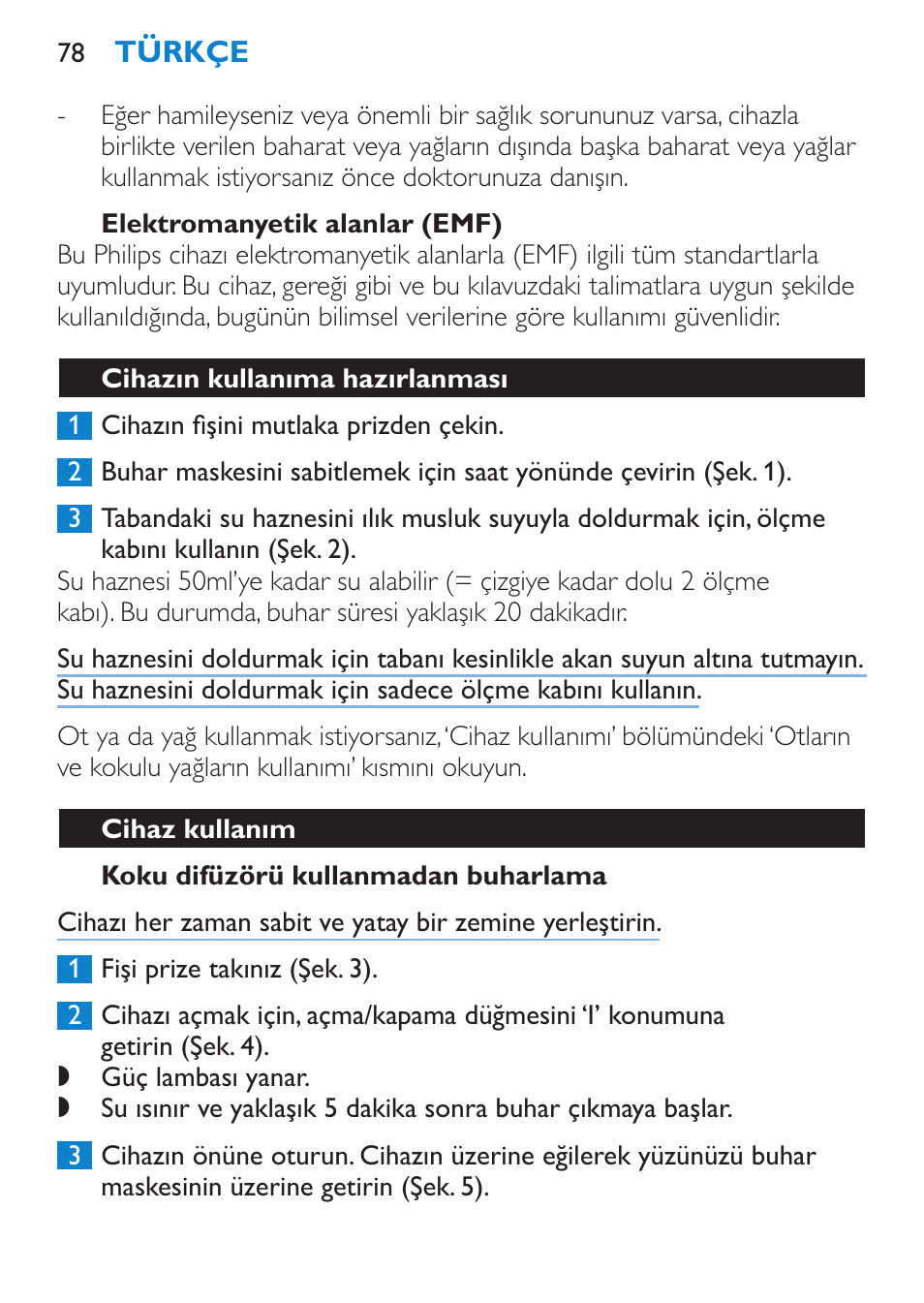 78 TÜRKÇE

- Eğer hamileyseniz veya önemli bir sağlık sorununuz varsa, cihazla birlikte verilen baharat veya yağların dışında başka baharat veya yağlar kullanmak istiyorsanız önce doktorunuza danışın.

Elektromanyetik alanlar (EMF)
Bu Philips cihazı elektromanyetik alanlarla (EMF) ilgili tüm standartlarla uyumludur. Bu cihaz, gereği gibi ve bu kılavuzdaki talimatlara uygun şekilde kullanıldığında, bugünün bilimsel verilerine göre kullanımı güvenlidir.

Cihazın kullanıma hazırlanması

1 Cihazın fişini mutlaka prizden çekin.

2 Buhar maskesini sabitlemek için saat yönünde çevirin (Şek. 1).

3 Tabandaki su haznesini ılık musluk suyuyla doldurmak için, ölçme kabını kullanın (Şek. 2).
Su haznesi 50ml'ye kadar su alabilir (= çizgiye kadar dolu 2 ölçme kabı). Bu durumda, buhar süresi yaklaşık 20 dakikadır.

Su haznesini doldurmak için tabanı kesinlikle akan suyun altına tutmayın. Su haznesini doldurmak için sadece ölçme kabını kullanın.

Ot ya da yağ kullanmak istiyorsanız, 'Cihaz kullanımı' bölümündeki 'Otların ve kokulu yağların kullanımı' kısmını okuyun.

Cihaz kullanım

Koku difüzörü kullanmadan buharlama

Cihazı her zaman sabit ve yatay bir zemine yerleştirin.

1 Fişi prize takınız (Şek. 3).

2 Cihazı açmak için, açma/kapama düğmesini 'I' konumuna getirin (Şek. 4).
◗ Güç lambası yanar.
◗ Su ısınır ve yaklaşık 5 dakika sonra buhar çıkmaya başlar.

3 Cihazın önüne oturun. Cihazın üzerine eğilerek yüzünüzü buhar maskesinin üzerine getirin (Şek. 5).